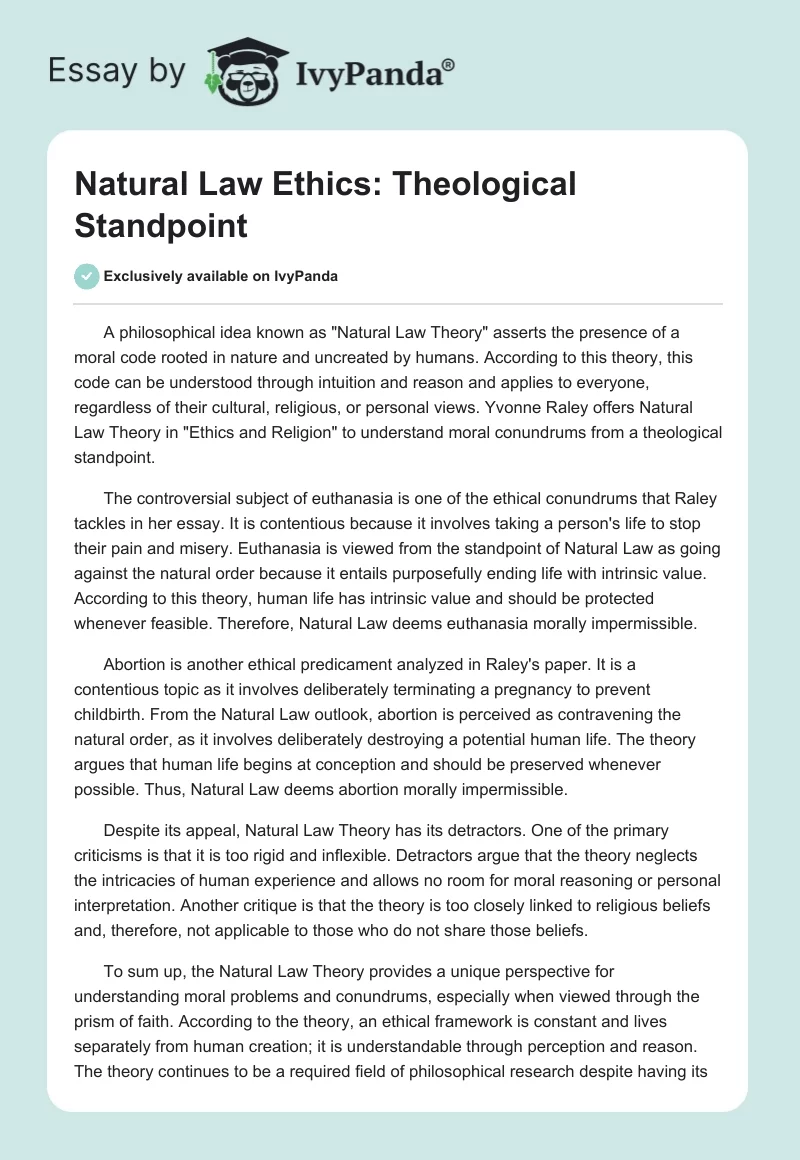 Essay by IvyPanda®

Natural Law Ethics: Theological Standpoint

Exclusively available on IvyPanda

A philosophical idea known as "Natural Law Theory" asserts the presence of a moral code rooted in nature and uncreated by humans. According to this theory, this code can be understood through intuition and reason and applies to everyone, regardless of their cultural, religious, or personal views. Yvonne Raley offers Natural Law Theory in "Ethics and Religion" to understand moral conundrums from a theological standpoint.

The controversial subject of euthanasia is one of the ethical conundrums that Raley tackles in her essay. It is contentious because it involves taking a person's life to stop their pain and misery. Euthanasia is viewed from the standpoint of Natural Law as going against the natural order because it entails purposefully ending life with intrinsic value. According to this theory, human life has intrinsic value and should be protected whenever feasible. Therefore, Natural Law deems euthanasia morally impermissible.

Abortion is another ethical predicament analyzed in Raley's paper. It is a contentious topic as it involves deliberately terminating a pregnancy to prevent childbirth. From the Natural Law outlook, abortion is perceived as contravening the natural order, as it involves deliberately destroying a potential human life. The theory argues that human life begins at conception and should be preserved whenever possible. Thus, Natural Law deems abortion morally impermissible.

Despite its appeal, Natural Law Theory has its detractors. One of the primary criticisms is that it is too rigid and inflexible. Detractors argue that the theory neglects the intricacies of human experience and allows no room for moral reasoning or personal interpretation. Another critique is that the theory is too closely linked to religious beliefs and, therefore, not applicable to those who do not share those beliefs.

To sum up, the Natural Law Theory provides a unique perspective for understanding moral problems and conundrums, especially when viewed through the prism of faith. According to the theory, an ethical framework is constant and lives separately from human creation; it is understandable through perception and reason. The theory continues to be a required field of philosophical research despite having its